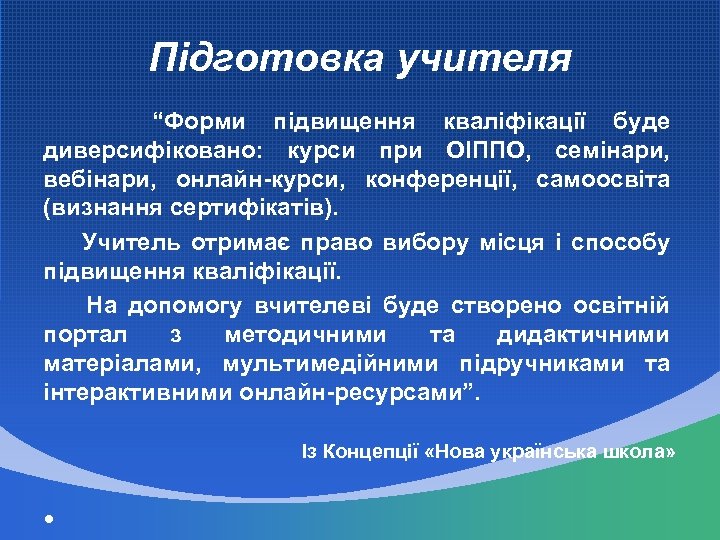 Підготовка учителя

“Форми підвищення кваліфікації буде диверсифіковано: курси при ОІППО, семінари, вебінари, онлайн-курси, конференції, самоосвіта (визнання сертифікатів).

Учитель отримає право вибору місця і способу підвищення кваліфікації.

На допомогу вчителеві буде створено освітній портал з методичними та дидактичними матеріалами, мультимедійними підручниками та інтерактивними онлайн-ресурсами”.

Із Концепції «Нова українська школа»